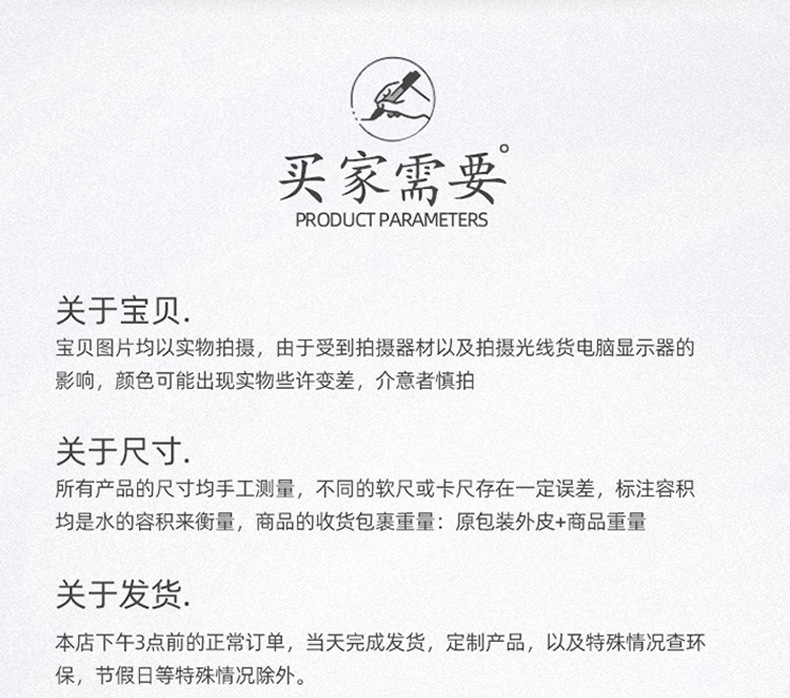 买家需要°
PRODUCT PARAMETERS

关于宝贝.
宝贝图片均以实物拍摄，由于受到拍摄器材以及拍摄光线货电脑显示器的影响，颜色可能出现实物些许变差，介意者慎拍

关于尺寸.
所有产品的尺寸均手工测量，不同的软尺或卡尺存在一定误差，标注容积均是水的容积来衡量，商品的收货包裹重量：原包装外皮+商品重量

关于发货.
本店下午3点前的正常订单，当天完成发货，定制产品，以及特殊情况查环保，节假日等特殊情况除外。